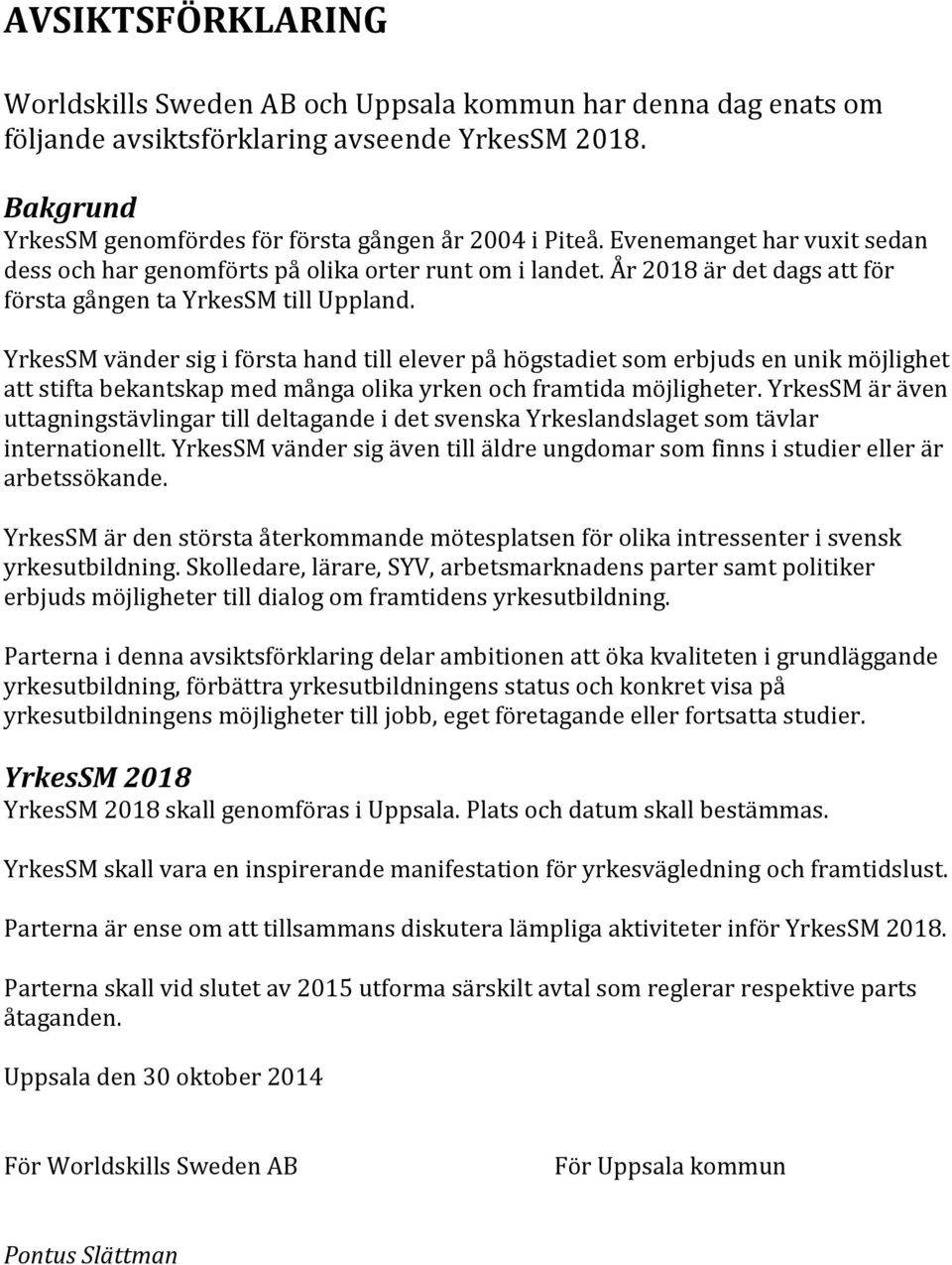 AVSIKTSFÖRKLARING

Worldskills Sweden AB och Uppsala kommun har denna dag enats om följande avsiktsförklaring avseende YrkesSM 2018.

Bakgrund
YrkesSM genomfördes för första gången år 2004 i Piteå. Evenemanget har vuxit sedan dess och har genomförts på olika orter runt om i landet. År 2018 är det dags att för första gången ta YrkesSM till Uppland.

YrkesSM vänder sig i första hand till elever på högstadiet som erbjuds en unik möjlighet att stifta bekantskap med många olika yrken och framtida möjligheter. YrkesSM är även uttagningstävlingar till deltagande i det svenska Yrkeslandslaget som tävlar internationellt. YrkesSM vänder sig även till äldre ungdomar som finns i studier eller är arbetssökande.

YrkesSM är den största återkommande mötesplatsen för olika intressenter i svensk yrkesutbildning. Skolledare, lärare, SYV, arbetsmarknadens parter samt politiker erbjuds möjligheter till dialog om framtidens yrkesutbildning.

Parterna i denna avsiktsförklaring delar ambitionen att öka kvaliteten i grundläggande yrkesutbildning, förbättra yrkesutbildningens status och konkret visa på yrkesutbildningens möjligheter till jobb, eget företagande eller fortsatta studier.

YrkesSM 2018
YrkesSM 2018 skall genomföras i Uppsala. Plats och datum skall bestämmas.

YrkesSM skall vara en inspirerande manifestation för yrkesvägledning och framtidslust.

Parterna är ense om att tillsammans diskutera lämpliga aktiviteter inför YrkesSM 2018.

Parterna skall vid slutet av 2015 utforma särskilt avtal som reglerar respektive parts åtaganden.

Uppsala den 30 oktober 2014

För Worldskills Sweden AB

För Uppsala kommun

Pontus Slättman